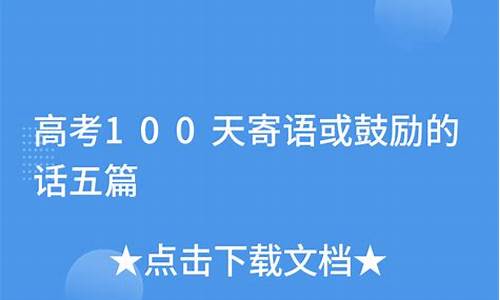 高考１００天寄语或鼓励的话五篇

★点击下载文档★